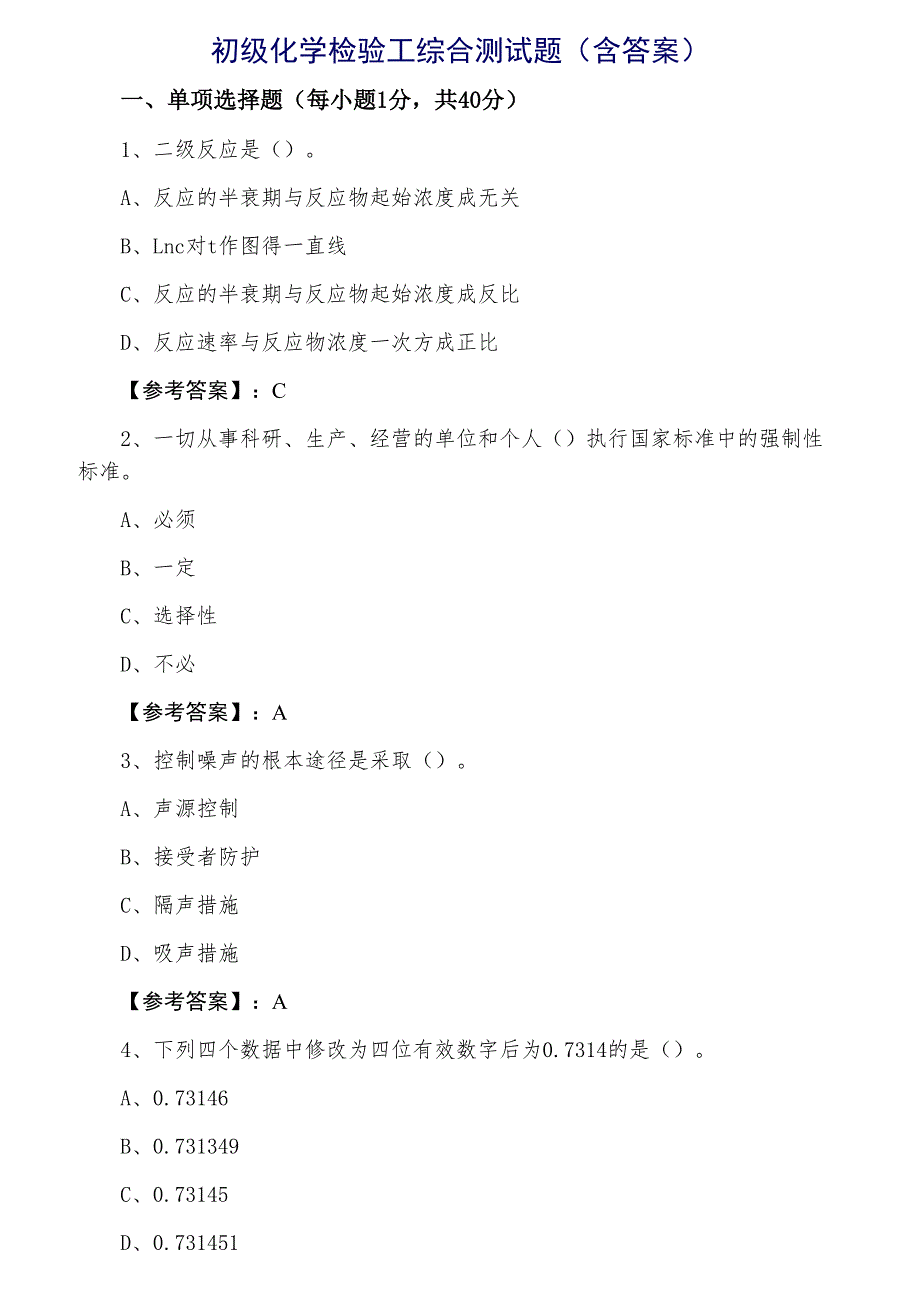 初级化学检验工综合测试题（含答案）

一、单项选择题（每小题1分，共40分）

1、二级反应是（）。

A、反应的半衰期与反应物起始浓度成无关

B、Lnc对t作图得一直线

C、反应的半衰期与反应物起始浓度成反比

D、反应速率与反应物浓度一次方成正比

【参考答案】：C

2、一切从事科研、生产、经营的单位和个人（）执行国家标准中的强制性标准。

A、必须

B、一定

C、选择性

D、不必

【参考答案】：A

3、控制噪声的根本途径是采取（）。

A、声源控制

B、接受者防护

C、隔声措施

D、吸声措施

【参考答案】：A

4、下列四个数据中修改为四位有效数字后为0.7314的是（）。

A、0.73146

B、0.731349

C、0.73145

D、0.731451